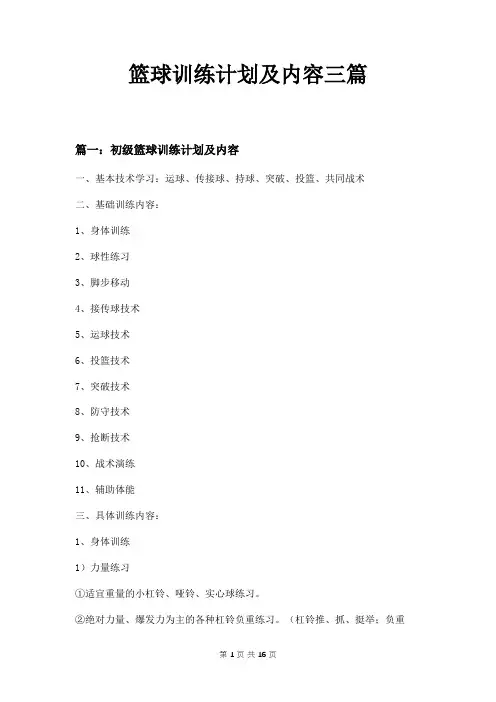 篮球训练计划及内容三篇

篇一：初级篮球训练计划及内容

一、基本技术学习：运球、传接球、持球、突破、投篮、共同战术

二、基础训练内容：

1、身体训练

2、球性练习

3、脚步移动

4、接传球技术

5、运球技术

6、投篮技术

7、突破技术

8、防守技术

9、抢断技术

10、战术演练

11、辅助体能

三、具体训练内容：

1、身体训练

1）力量练习

①适宜重量的小杠铃、哑铃、实心球练习。

②绝对力量、爆发力为主的各种杠铃负重练习。（杠铃推、抓、挺举；负重

第 1 页 共 16 页